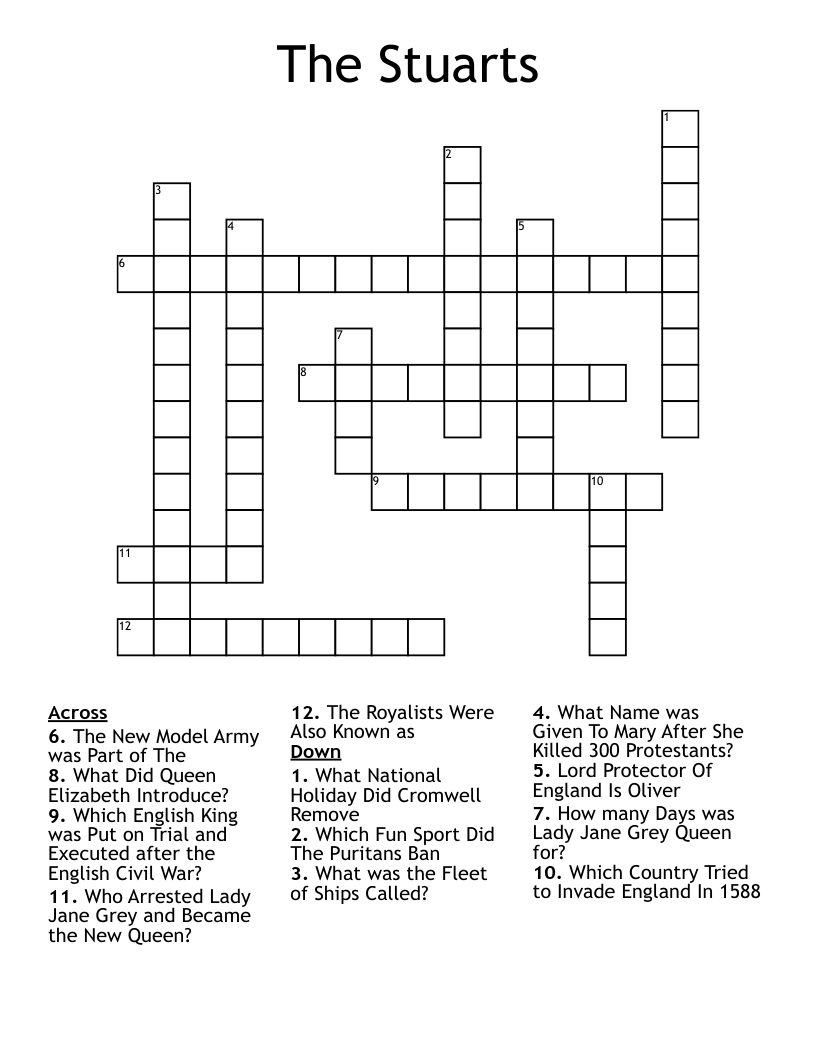 The Stuarts

1
2
3
4
5
6
7
8
9
10
11
12

Across
6. The New Model Army was Part of The
8. What Did Queen Elizabeth Introduce?
9. Which English King was Put on Trial and Executed after the English Civil War?
11. Who Arrested Lady Jane Grey and Became the New Queen?
12. The Royalists Were Also Known as

Down
1. What National Holiday Did Cromwell Remove
2. Which Fun Sport Did The Puritans Ban
3. What was the Fleet of Ships Called?
4. What Name was Given To Mary After She Killed 300 Protestants?
5. Lord Protector Of England Is Oliver
7. How many Days was Lady Jane Grey Queen for?
10. Which Country Tried to Invade England In 1588